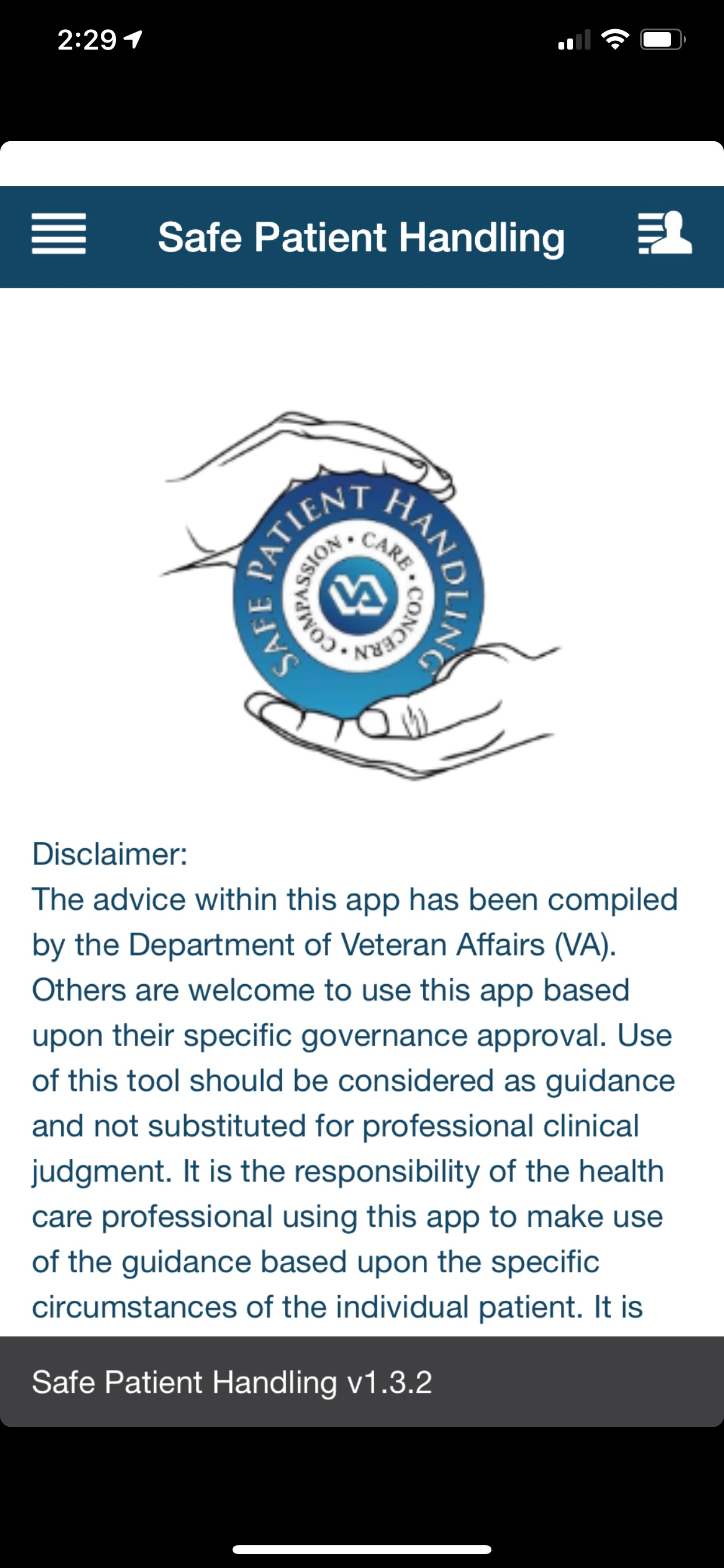 2:29

Safe Patient Handling

SAFE PATIENT HANDLING
COMPASSION • CARE • CONCERN •
VA

Disclaimer:
The advice within this app has been compiled by the Department of Veteran Affairs (VA). Others are welcome to use this app based upon their specific governance approval. Use of this tool should be considered as guidance and not substituted for professional clinical judgment. It is the responsibility of the health care professional using this app to make use of the guidance based upon the specific circumstances of the individual patient. It is

Safe Patient Handling v1.3.2